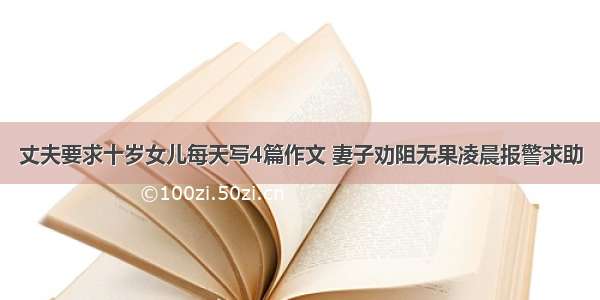 丈夫要求十岁女儿每天写4篇作文 妻子劝阻无果凌晨报警求助

©100zi.50zi.cn